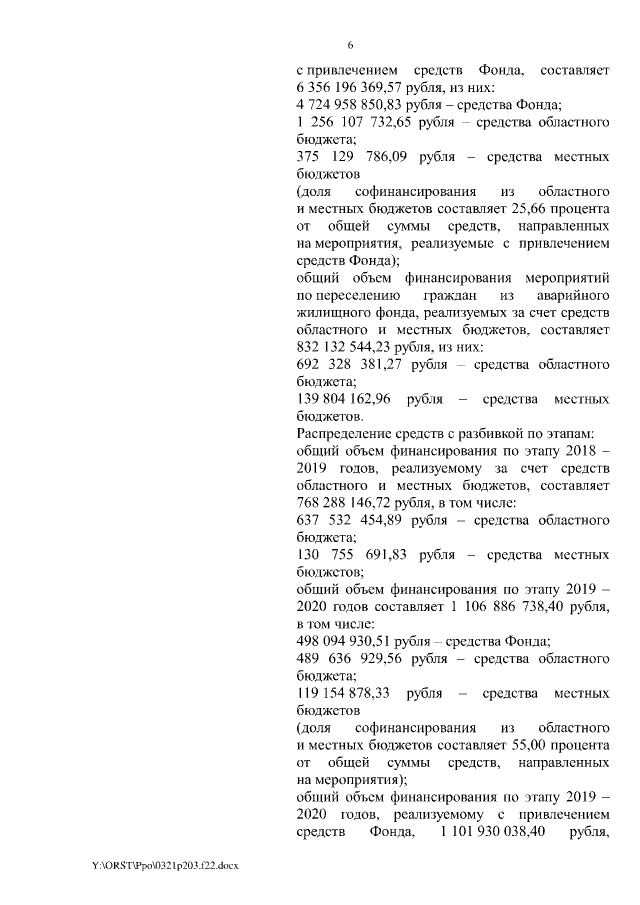 6

с привлечением средств Фонда, составляет 6 356 196 369,57 рубля, из них:
4 724 958 850,83 рубля – средства Фонда;
1 256 107 732,65 рубля – средства областного бюджета;
375 129 786,09 рубля – средства местных бюджетов
(доля софинансирования из областного и местных бюджетов составляет 25,66 процента от общей суммы средств, направленных на мероприятия, реализуемые с привлечением средств Фонда);
общий объем финансирования мероприятий по переселению граждан из аварийного жилищного фонда, реализуемых за счет средств областного и местных бюджетов, составляет 832 132 544,23 рубля, из них:
692 328 381,27 рубля – средства областного бюджета;
139 804 162,96 рубля – средства местных бюджетов.
Распределение средств с разбивкой по этапам:
общий объем финансирования по этапу 2018 – 2019 годов, реализуемому за счет средств областного и местных бюджетов, составляет 768 288 146,72 рубля, в том числе:
637 532 454,89 рубля – средства областного бюджета;
130 755 691,83 рубля – средства местных бюджетов;
общий объем финансирования по этапу 2019 – 2020 годов составляет 1 106 886 738,40 рубля, в том числе:
498 094 930,51 рубля – средства Фонда;
489 636 929,56 рубля – средства областного бюджета;
119 154 878,33 рубля – средства местных бюджетов
(доля софинансирования из областного и местных бюджетов составляет 55,00 процента от общей суммы средств, направленных на мероприятия);
общий объем финансирования по этапу 2019 – 2020 годов, реализуемому с привлечением средств Фонда, 1 101 930 038,40 рубля,

Y:\ORST\Ppo\0321p203.f22.docx